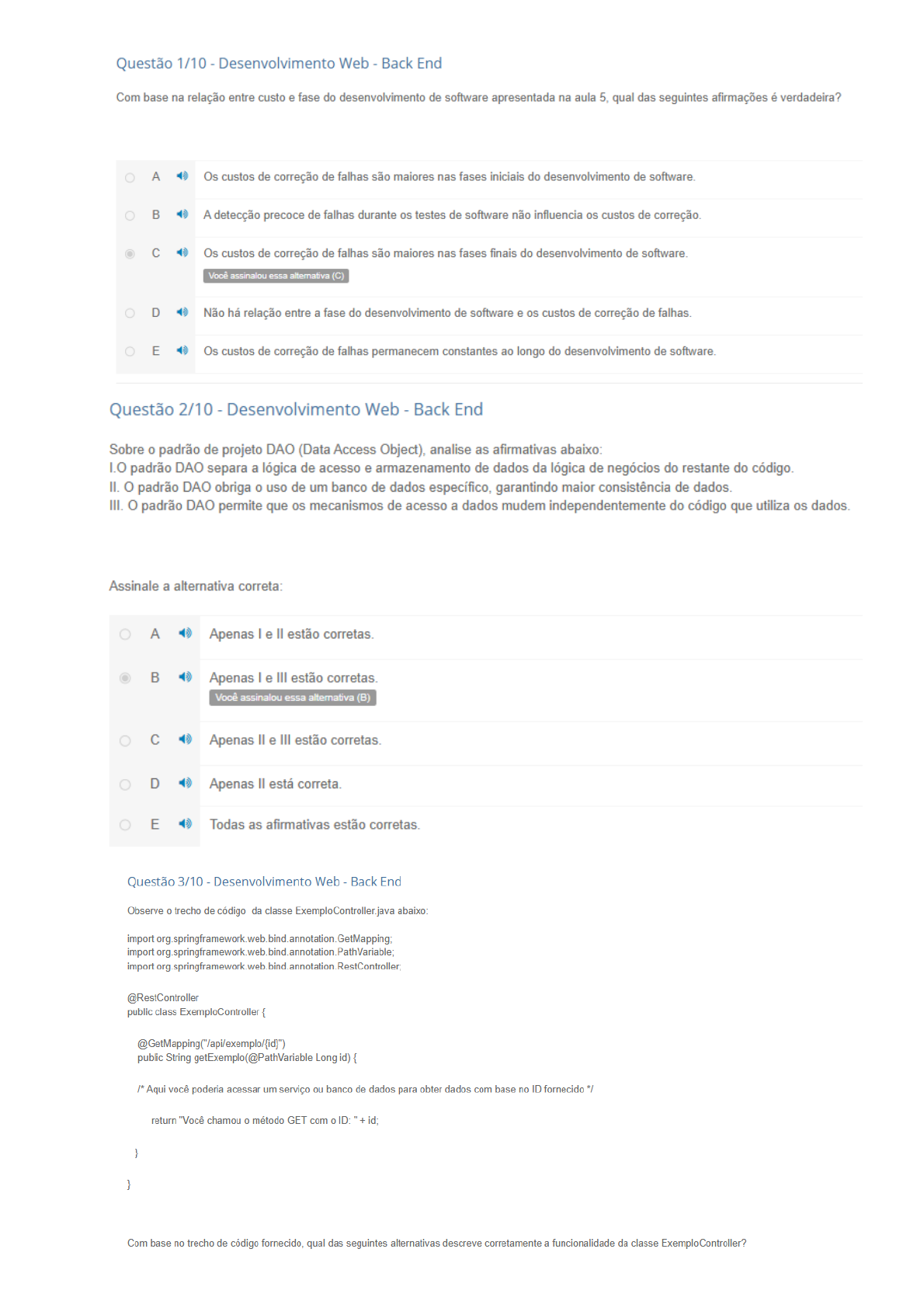 Questão 1/10 - Desenvolvimento Web - Back End

Com base na relação entre custo e fase do desenvolvimento de software apresentada na aula 5, qual das seguintes afirmações é verdadeira?

A Os custos de correção de falhas são maiores nas fases iniciais do desenvolvimento de software.

B A detecção precoce de falhas durante os testes de software não influencia os custos de correção.

C Os custos de correção de falhas são maiores nas fases finais do desenvolvimento de software.
Você assinalou essa alternativa (C)

D Não há relação entre a fase do desenvolvimento de software e os custos de correção de falhas.

E Os custos de correção de falhas permanecem constantes ao longo do desenvolvimento de software.

Questão 2/10 - Desenvolvimento Web - Back End

Sobre o padrão de projeto DAO (Data Access Object), analise as afirmativas abaixo:
I.O padrão DAO separa a lógica de acesso e armazenamento de dados da lógica de negócios do restante do código.
II. O padrão DAO obriga o uso de um banco de dados específico, garantindo maior consistência de dados.
III. O padrão DAO permite que os mecanismos de acesso a dados mudem independentemente do código que utiliza os dados.

Assinale a alternativa correta:

A Apenas I e II estão corretas.

B Apenas I e III estão corretas.
Você assinalou essa alternativa (B)

C Apenas II e III estão corretas.

D Apenas II está correta.

E Todas as afirmativas estão corretas.

Questão 3/10 - Desenvolvimento Web - Back End

Observe o trecho de código da classe ExemploController.java abaixo:

import org.springframework.web.bind.annotation.GetMapping;
import org.springframework.web.bind.annotation.PathVariable;
import org.springframework.web.bind.annotation.RestController;

@RestController
public class ExemploController {

@GetMapping("/api/exemplo/{id}")
public String getExemplo(@PathVariable Long id) {

/* Aqui você poderia acessar um serviço ou banco de dados para obter dados com base no ID fornecido */

return "Você chamou o método GET com o ID: " + id;

}

}

Com base no trecho de código fornecido, qual das seguintes alternativas descreve corretamente a funcionalidade da classe ExemploController?